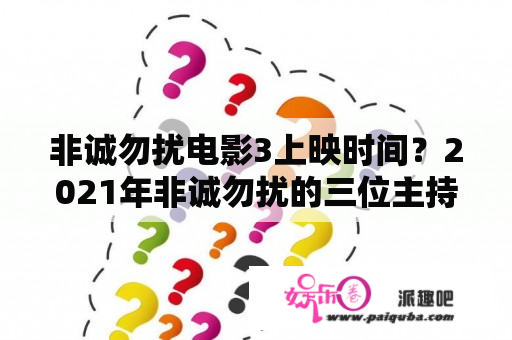 非诚勿扰电影3上映时间？2021年非诚勿扰的三位主持

娱乐圈 派趣吧
www.paiquba.com